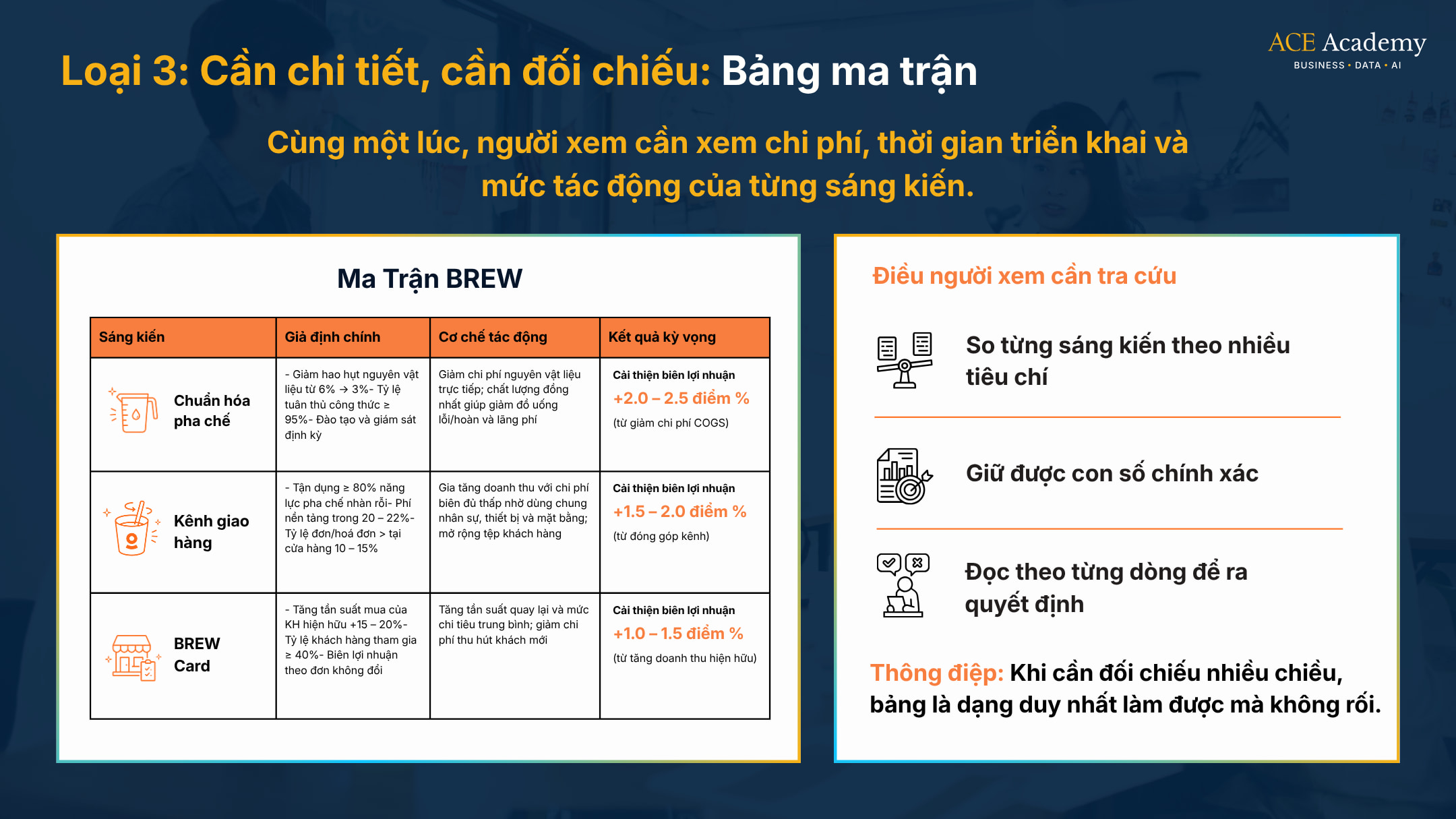 ACE Academy
BUSINESS • DATA • AI

Loại 3: Cần chi tiết, cần đối chiếu: Bảng ma trận

Cùng một lúc, người xem cần xem chi phí, thời gian triển khai và mức tác động của từng sáng kiến.

Ma Trận BREW

| Sáng kiến | Giả định chính | Cơ chế tác động | Kết quả kỳ vọng |
|---|---|---|---|
| Chuẩn hóa pha chế | - Giảm hao hụt nguyên vật liệu từ 6% → 3%- Tỷ lệ tuân thủ công thức ≥ 95%- Đào tạo và giám sát định kỳ | Giảm chi phí nguyên vật liệu trực tiếp; chất lượng đồng nhất giúp giảm đồ uống lỗi/hoàn và lãng phí | Cải thiện biên lợi nhuận +2.0 – 2.5 điểm % (từ giảm chi phí COGS) |
| Kênh giao hàng | - Tận dụng ≥ 80% năng lực pha chế nhàn rỗi- Phí nền tảng trong 20 – 22%- Tỷ lệ đơn/hoá đơn > tại cửa hàng 10 – 15% | Gia tăng doanh thu với chi phí biên đủ thấp nhờ dùng chung nhân sự, thiết bị và mặt bằng; mở rộng tệp khách hàng | Cải thiện biên lợi nhuận +1.5 – 2.0 điểm % (từ đóng góp kênh) |
| BREW Card | - Tăng tần suất mua của KH hiện hữu +15 – 20%- Tỷ lệ khách hàng tham gia ≥ 40%- Biên lợi nhuận theo đơn không đổi | Tăng tần suất quay lại và mức chi tiêu trung bình; giảm chi phí thu hút khách mới | Cải thiện biên lợi nhuận +1.0 – 1.5 điểm % (từ tăng doanh thu hiện hữu) |

Điều người xem cần tra cứu

So từng sáng kiến theo nhiều tiêu chí

Giữ được con số chính xác

Đọc theo từng dòng để ra quyết định

Thông điệp: Khi cần đối chiếu nhiều chiều, bảng là dạng duy nhất làm được mà không rối.